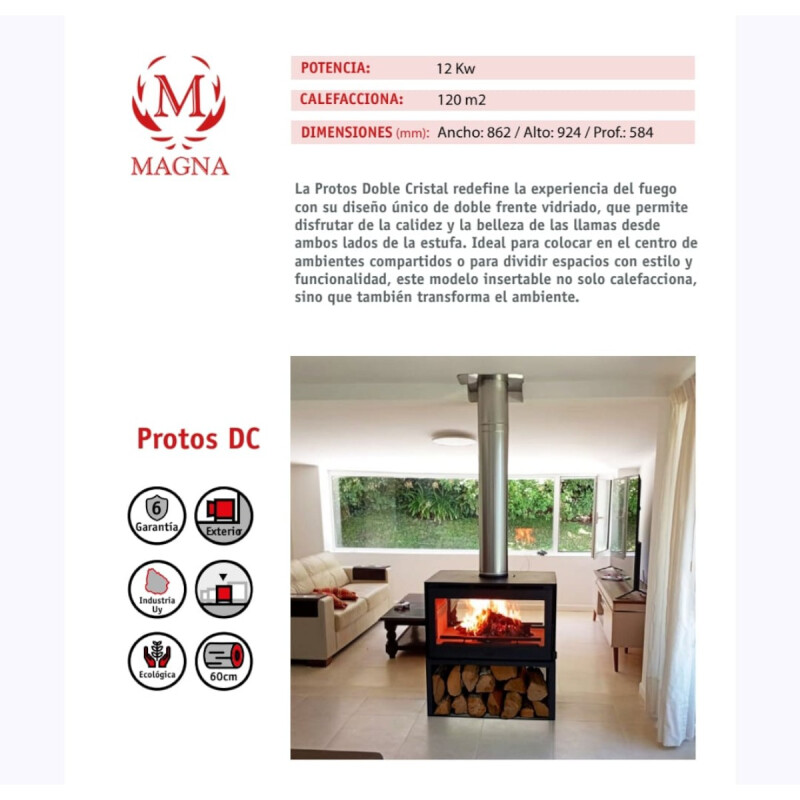 M
MAGNA

POTENCIA: 12 Kw
CALEFACCIONA: 120 m2
DIMENSIONES (mm): Ancho: 862 / Alto: 924 / Prof.: 584

La Protos Doble Cristal redefine la experiencia del fuego con su diseño único de doble frente vidriado, que permite disfrutar de la calidez y la belleza de las llamas desde ambos lados de la estufa. Ideal para colocar en el centro de ambientes compartidos o para dividir espacios con estilo y funcionalidad, este modelo insertable no solo calefacciona, sino que también transforma el ambiente.

Protos DC

6 Garantía
Exterior
Industria Uy
Ecológica
60cm